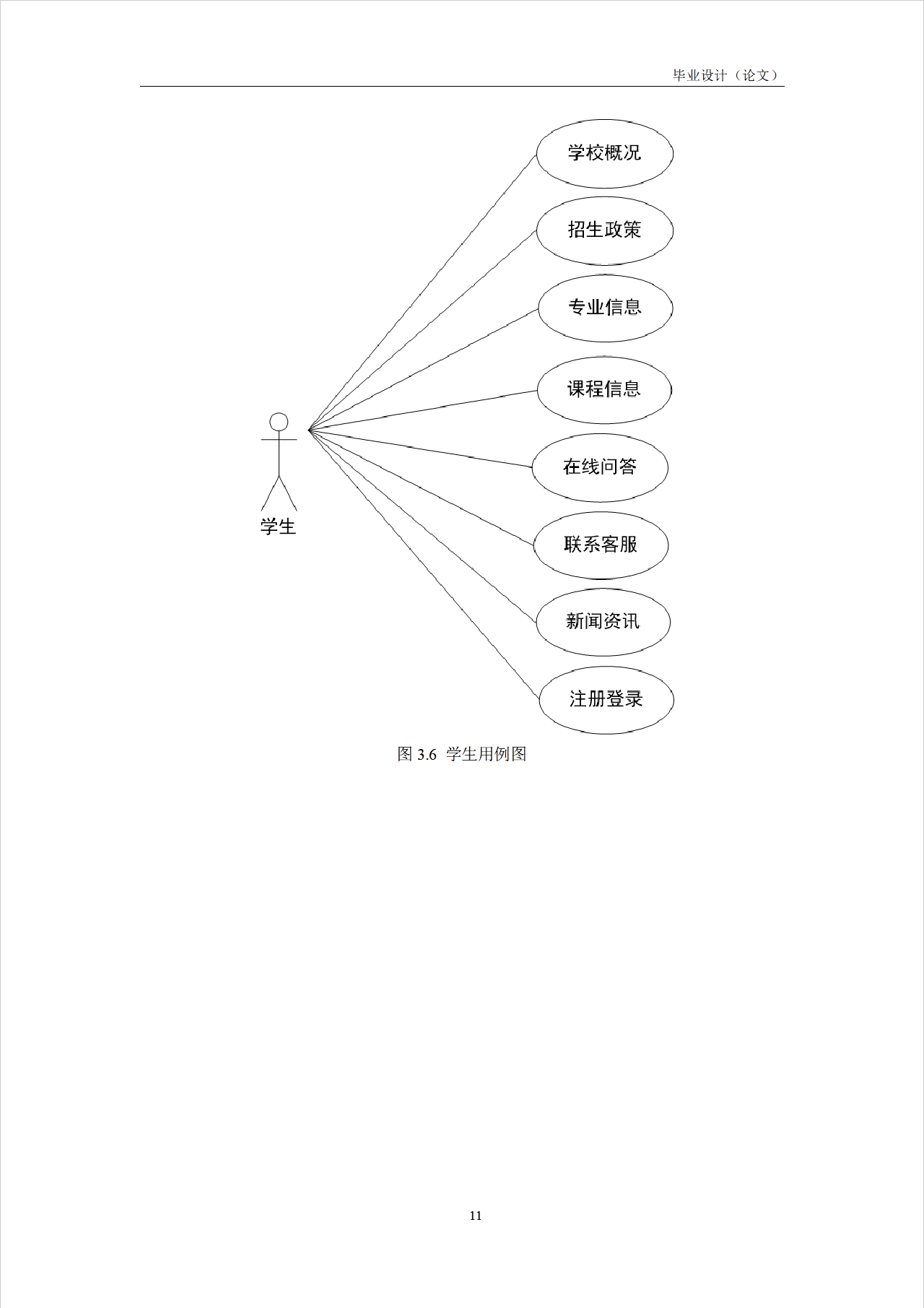 毕业设计（论文）

学校概况

招生政策

专业信息

课程信息

在线问答

联系客服

新闻资讯

注册登录

学生

图 3.6 学生用例图

11